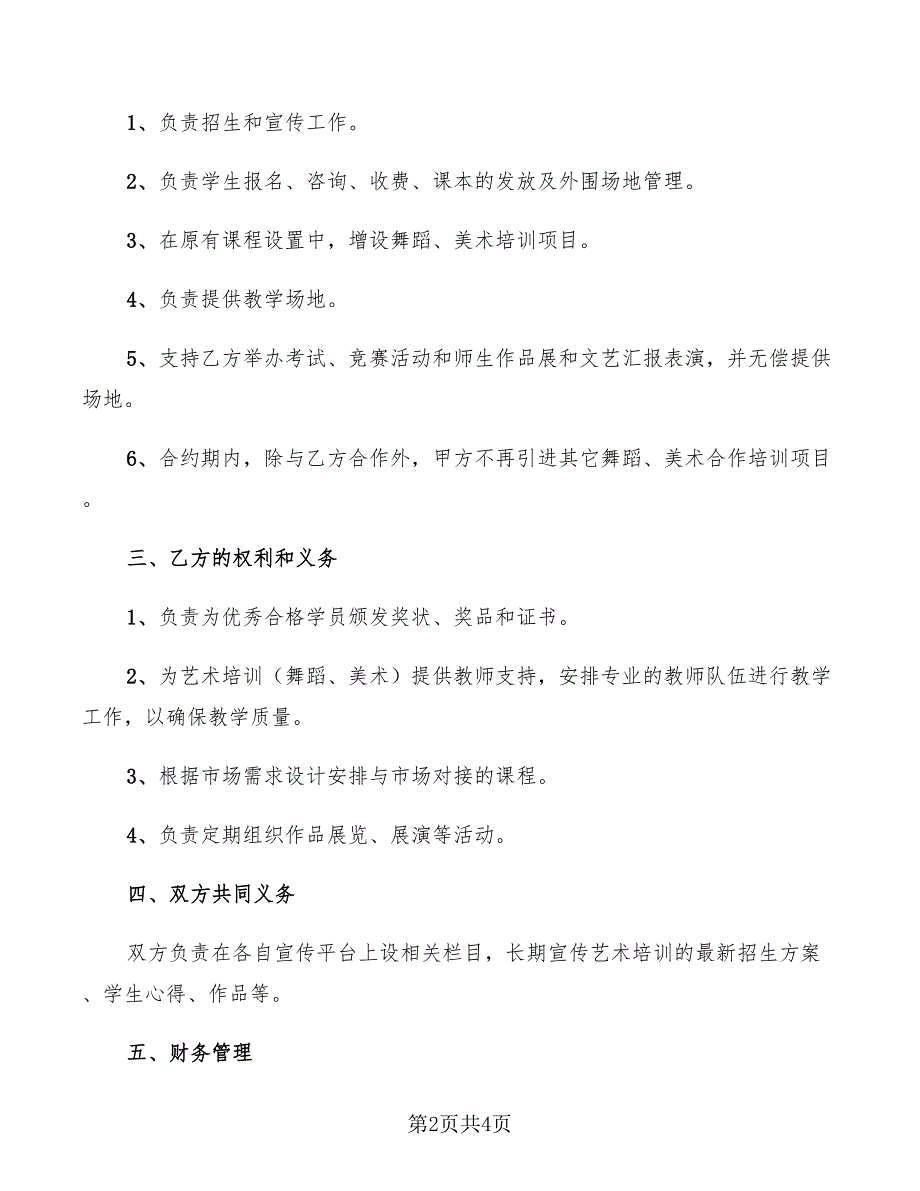 1、负责招生和宣传工作。

2、负责学生报名、咨询、收费、课本的发放及外围场地管理。

3、在原有课程设置中，增设舞蹈、美术培训项目。

4、负责提供教学场地。

5、支持乙方举办考试、竞赛活动和师生作品展和文艺汇报表演，并无偿提供场地。

6、合约期内，除与乙方合作外，甲方不再引进其它舞蹈、美术合作培训项目。

三、乙方的权利和义务

1、负责为优秀合格学员颁发奖状、奖品和证书。

2、为艺术培训（舞蹈、美术）提供教师支持，安排专业的教师队伍进行教学工作，以确保教学质量。

3、根据市场需求设计安排与市场对接的课程。

4、负责定期组织作品展览、展演等活动。

四、双方共同义务

双方负责在各自宣传平台上设相关栏目，长期宣传艺术培训的最新招生方案、学生心得、作品等。

五、财务管理

第2页共4页